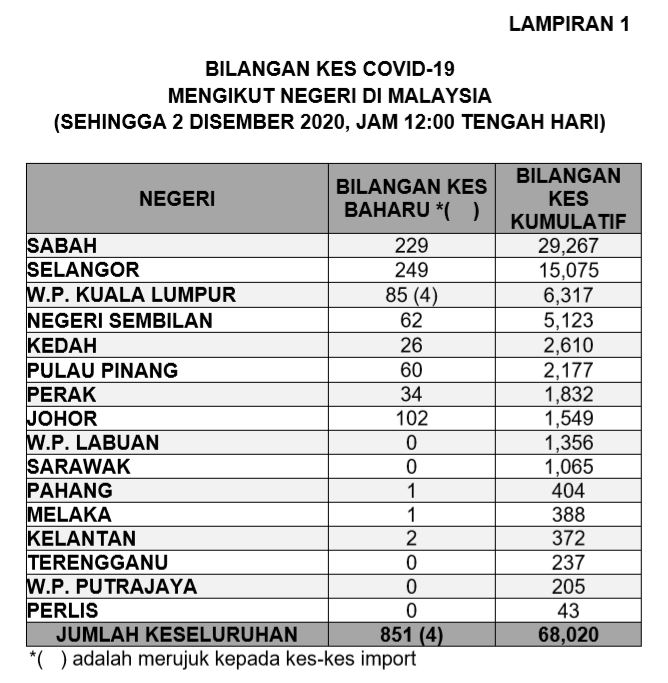 LAMPIRAN 1

BILANGAN KES COVID-19
MENGIKUT NEGERI DI MALAYSIA
(SEHINGGA 2 DISEMBER 2020, JAM 12:00 TENGAH HARI)

| NEGERI | BILANGAN KES BAHARU *( ) | BILANGAN KES KUMULATIF |
|---|---|---|
| SABAH | 229 | 29,267 |
| SELANGOR | 249 | 15,075 |
| W.P. KUALA LUMPUR | 85 (4) | 6,317 |
| NEGERI SEMBILAN | 62 | 5,123 |
| KEDAH | 26 | 2,610 |
| PULAU PINANG | 60 | 2,177 |
| PERAK | 34 | 1,832 |
| JOHOR | 102 | 1,549 |
| W.P. LABUAN | 0 | 1,356 |
| SARAWAK | 0 | 1,065 |
| PAHANG | 1 | 404 |
| MELAKA | 1 | 388 |
| KELANTAN | 2 | 372 |
| TERENGGANU | 0 | 237 |
| W.P. PUTRAJAYA | 0 | 205 |
| PERLIS | 0 | 43 |
| JUMLAH KESELURUHAN | 851 (4) | 68,020 |

*( ) adalah merujuk kepada kes-kes import